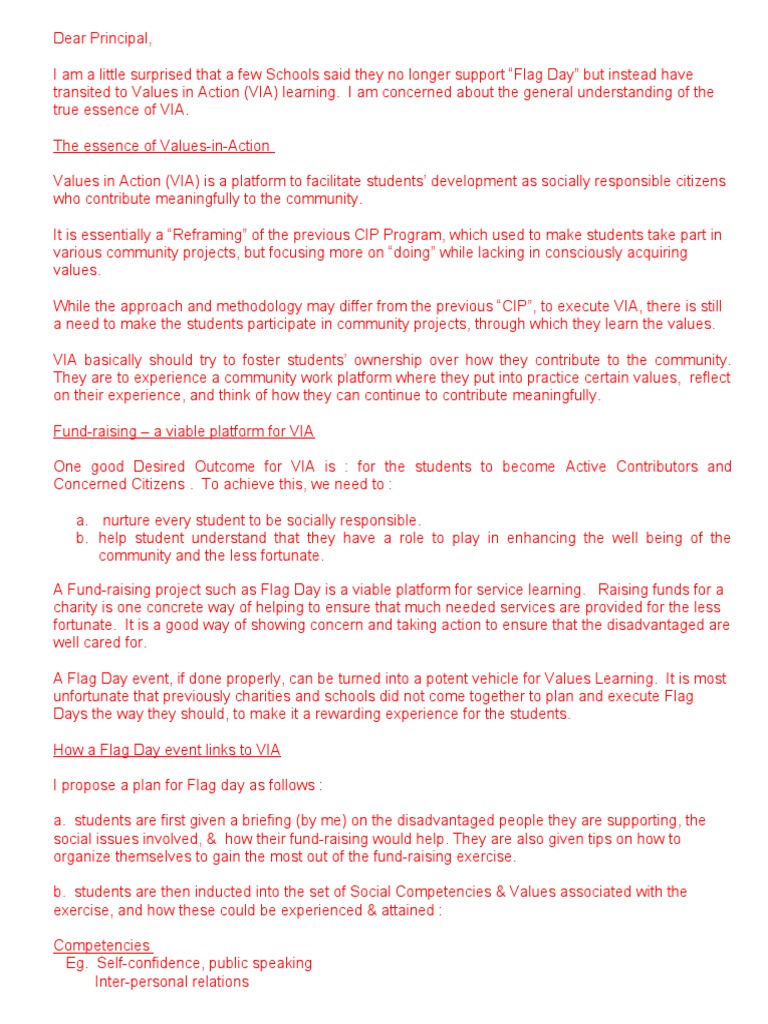 Dear Principal,

I am a little surprised that a few Schools said they no longer support "Flag Day" but instead have transited to Values in Action (VIA) learning. I am concerned about the general understanding of the true essence of VIA.

The essence of Values-in-Action

Values in Action (VIA) is a platform to facilitate students' development as socially responsible citizens who contribute meaningfully to the community.

It is essentially a "Reframing" of the previous CIP Program, which used to make students take part in various community projects, but focusing more on "doing" while lacking in consciously acquiring values.

While the approach and methodology may differ from the previous "CIP", to execute VIA, there is still a need to make the students participate in community projects, through which they learn the values.

VIA basically should try to foster students' ownership over how they contribute to the community. They are to experience a community work platform where they put into practice certain values, reflect on their experience, and think of how they can continue to contribute meaningfully.

Fund-raising – a viable platform for VIA

One good Desired Outcome for VIA is : for the students to become Active Contributors and Concerned Citizens . To achieve this, we need to :

a. nurture every student to be socially responsible.
b. help student understand that they have a role to play in enhancing the well being of the community and the less fortunate.

A Fund-raising project such as Flag Day is a viable platform for service learning. Raising funds for a charity is one concrete way of helping to ensure that much needed services are provided for the less fortunate. It is a good way of showing concern and taking action to ensure that the disadvantaged are well cared for.

A Flag Day event, if done properly, can be turned into a potent vehicle for Values Learning. It is most unfortunate that previously charities and schools did not come together to plan and execute Flag Days the way they should, to make it a rewarding experience for the students.

How a Flag Day event links to VIA

I propose a plan for Flag day as follows :

a. students are first given a briefing (by me) on the disadvantaged people they are supporting, the social issues involved, & how their fund-raising would help. They are also given tips on how to organize themselves to gain the most out of the fund-raising exercise.

b. students are then inducted into the set of Social Competencies & Values associated with the exercise, and how these could be experienced & attained :

Competencies
Eg. Self-confidence, public speaking
Inter-personal relations